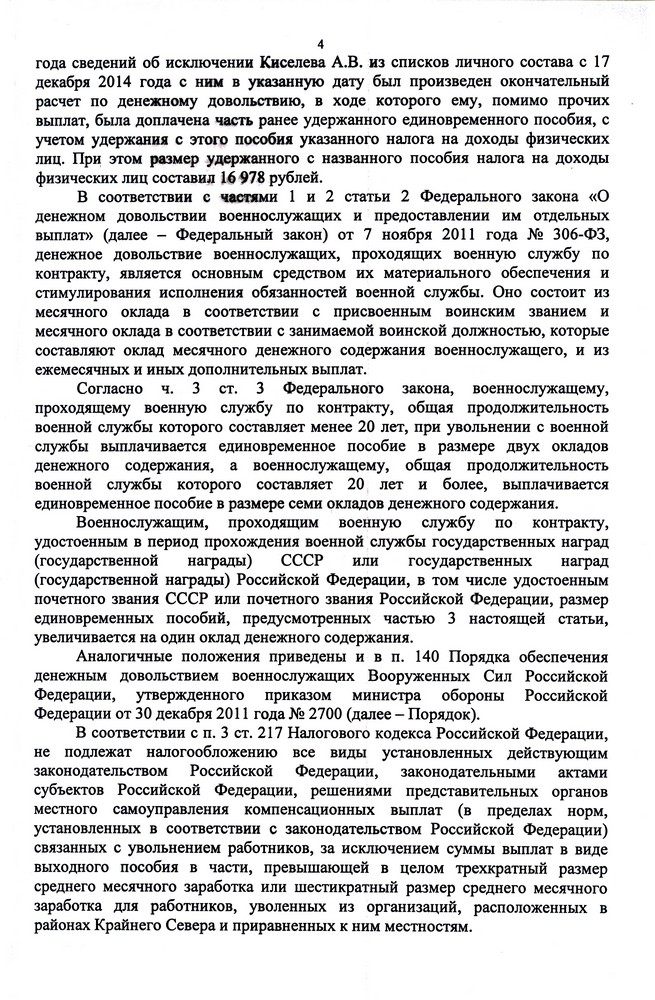 4

года сведений об исключении Киселева А.В. из списков личного состава с 17 декабря 2014 года с ним в указанную дату был произведен окончательный расчет по денежному довольствию, в ходе которого ему, помимо прочих выплат, была доплачена часть ранее удержанного единовременного пособия, с учетом удержания с этого пособия указанного налога на доходы физических лиц. При этом размер удержанного с названного пособия налога на доходы физических лиц составил 16 978 рублей.

В соответствии с частями 1 и 2 статьи 2 Федерального закона «О денежном довольствии военнослужащих и предоставлении им отдельных выплат» (далее – Федеральный закон) от 7 ноября 2011 года № 306-ФЗ, денежное довольствие военнослужащих, проходящих военную службу по контракту, является основным средством их материального обеспечения и стимулирования исполнения обязанностей военной службы. Оно состоит из месячного оклада в соответствии с присвоенным воинским званием и месячного оклада в соответствии с занимаемой воинской должностью, которые составляют оклад месячного денежного содержания военнослужащего, и из ежемесячных и иных дополнительных выплат.

Согласно ч. 3 ст. 3 Федерального закона, военнослужащему, проходящему военную службу по контракту, общая продолжительность военной службы которого составляет менее 20 лет, при увольнении с военной службы выплачивается единовременное пособие в размере двух окладов денежного содержания, а военнослужащему, общая продолжительность военной службы которого составляет 20 лет и более, выплачивается единовременное пособие в размере семи окладов денежного содержания.

Военнослужащим, проходящим военную службу по контракту, удостоенным в период прохождения военной службы государственных наград (государственной награды) СССР или государственных наград (государственной награды) Российской Федерации, в том числе удостоенным почетного звания СССР или почетного звания Российской Федерации, размер единовременных пособий, предусмотренных частью 3 настоящей статьи, увеличивается на один оклад денежного содержания.

Аналогичные положения приведены и в п. 140 Порядка обеспечения денежным довольствием военнослужащих Вооруженных Сил Российской Федерации, утвержденного приказом министра обороны Российской Федерации от 30 декабря 2011 года № 2700 (далее – Порядок).

В соответствии с п. 3 ст. 217 Налогового кодекса Российской Федерации, не подлежат налогообложению все виды установленных действующим законодательством Российской Федерации, законодательными актами субъектов Российской Федерации, решениями представительных органов местного самоуправления компенсационных выплат (в пределах норм, установленных в соответствии с законодательством Российской Федерации) связанных с увольнением работников, за исключением суммы выплат в виде выходного пособия в части, превышающей в целом трехкратный размер среднего месячного заработка или шестикратный размер среднего месячного заработка для работников, уволенных из организаций, расположенных в районах Крайнего Севера и приравненных к ним местностям.